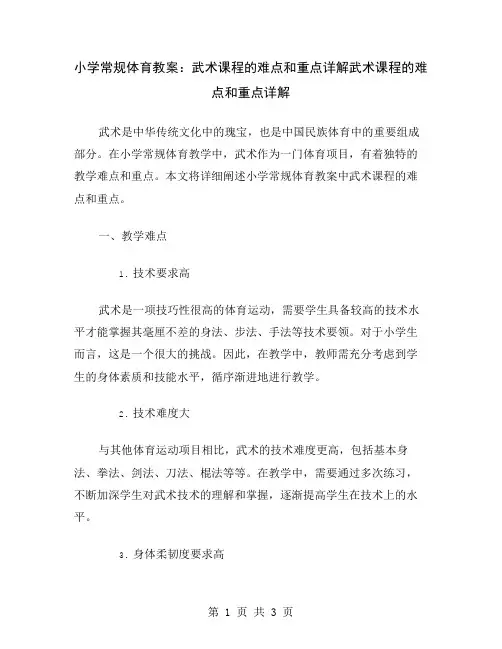 小学常规体育教案：武术课程的难点和重点详解武术课程的难点和重点详解

武术是中华传统文化中的瑰宝，也是中国民族体育中的重要组成部分。在小学常规体育教学中，武术作为一门体育项目，有着独特的教学难点和重点。本文将详细阐述小学常规体育教案中武术课程的难点和重点。

一、教学难点

1. 技术要求高

武术是一项技巧性很高的体育运动，需要学生具备较高的技术水平才能掌握其毫厘不差的身法、步法、手法等技术要领。对于小学生而言，这是一个很大的挑战。因此，在教学中，教师需充分考虑到学生的身体素质和技能水平，循序渐进地进行教学。

2. 技术难度大

与其他体育运动项目相比，武术的技术难度更高，包括基本身法、拳法、剑法、刀法、棍法等等。在教学中，需要通过多次练习，不断加深学生对武术技术的理解和掌握，逐渐提高学生在技术上的水平。

3. 身体柔韧度要求高

第 1 页 共 3 页